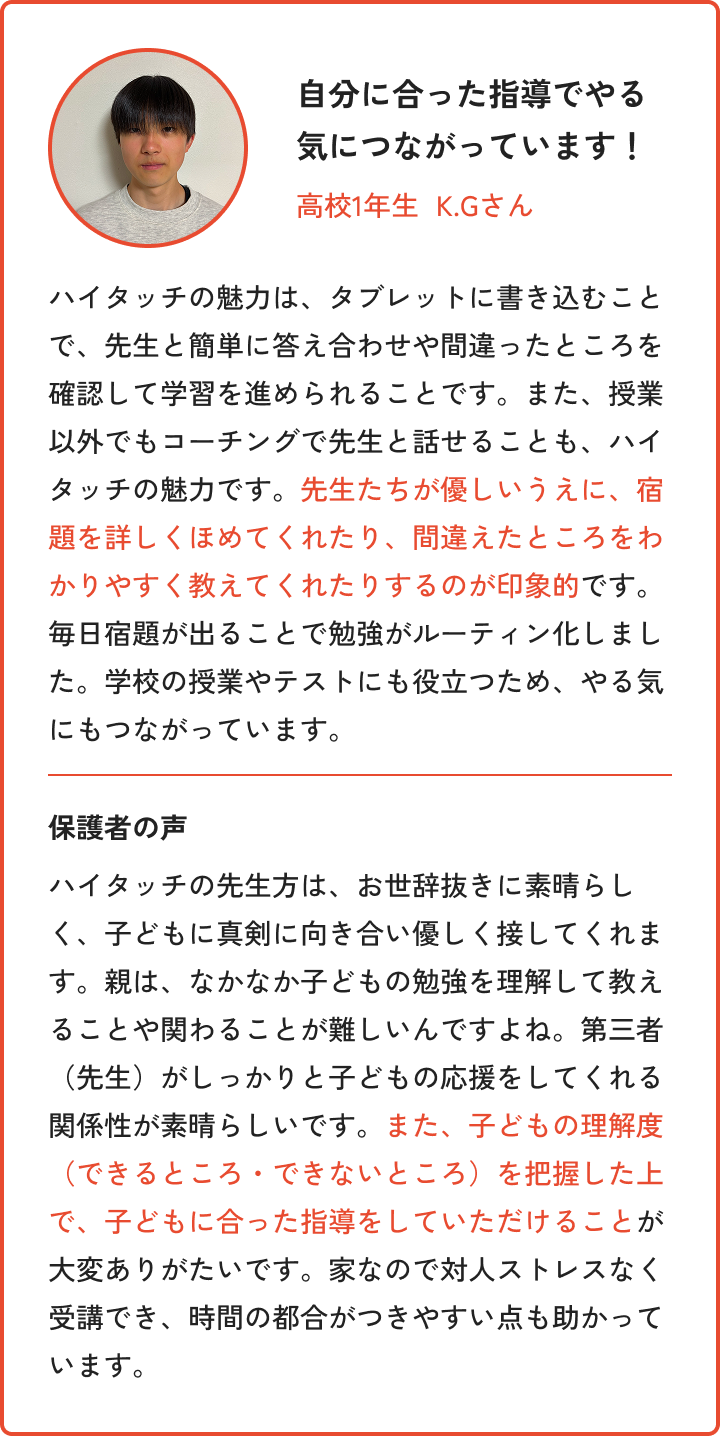 自分に合った指導でやる気につながっています！
高校1年生 K.Gさん

ハイタッチの魅力は、タブレットに書き込むことで、先生と簡単に答え合わせや間違ったところを確認して学習を進められることです。また、授業以外でもコーチングで先生と話せることも、ハイタッチの魅力です。先生たちが優しいうえに、宿題を詳しくほめてくれたり、間違えたところをわかりやすく教えてくれたりするのが印象的です。毎日宿題が出ることで勉強がルーティン化しました。学校の授業やテストにも役立つため、やる気にもつながっています。

保護者の声

ハイタッチの先生方は、お世辞抜きに素晴らしく、子どもに真剣に向き合い優しく接してくれます。親は、なかなか子どもの勉強を理解して教えることや関わることが難しいんですよね。第三者（先生）がしっかりと子どもの応援をしてくれる関係性が素晴らしいです。また、子どもの理解度（できるところ・できないところ）を把握した上で、子どもに合った指導をしていただけることが大変ありがたいです。家なので対人ストレスなく受講でき、時間の都合がつきやすい点も助かっています。